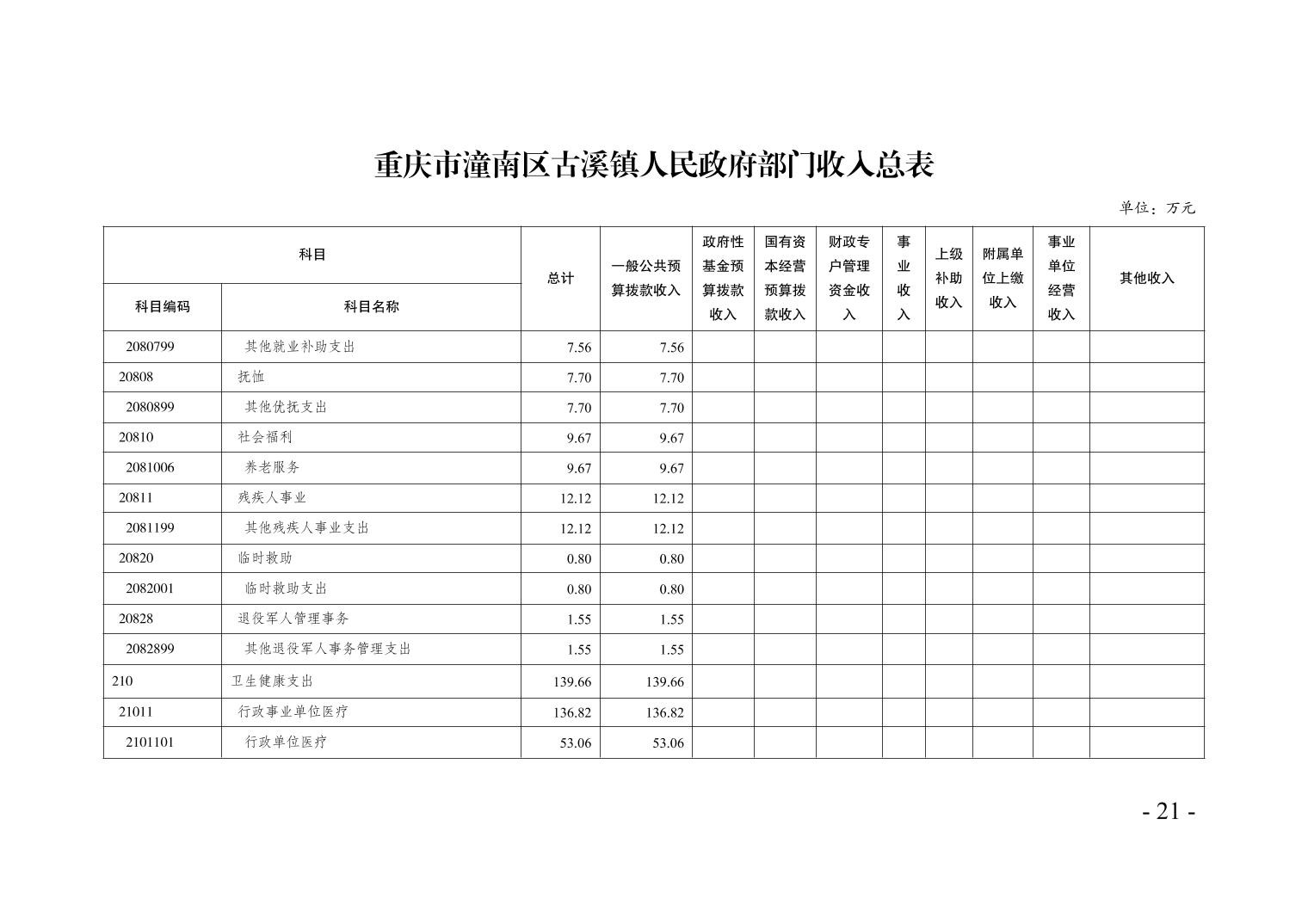 重庆市潼南区古溪镇人民政府部门收入总表

单位：万元

| 科目编码 | 科目名称 | 总计 | 一般公共预算拨款收入 | 政府性基金预算拨款收入 | 国有资本经营预算拨款收入 | 财政专户管理资金收入 | 事业收入 | 上级补助收入 | 附属单位上缴收入 | 事业单位经营收入 | 其他收入 |
|---|---|---|---|---|---|---|---|---|---|---|---|
| 2080799 | 其他就业补助支出 | 7.56 | 7.56 | | | | | | | | |
| 20808 | 抚恤 | 7.70 | 7.70 | | | | | | | | |
| 2080899 | 其他优抚支出 | 7.70 | 7.70 | | | | | | | | |
| 20810 | 社会福利 | 9.67 | 9.67 | | | | | | | | |
| 2081006 | 养老服务 | 9.67 | 9.67 | | | | | | | | |
| 20811 | 残疾人事业 | 12.12 | 12.12 | | | | | | | | |
| 2081199 | 其他残疾人事业支出 | 12.12 | 12.12 | | | | | | | | |
| 20820 | 临时救助 | 0.80 | 0.80 | | | | | | | | |
| 2082001 | 临时救助支出 | 0.80 | 0.80 | | | | | | | | |
| 20828 | 退役军人管理事务 | 1.55 | 1.55 | | | | | | | | |
| 2082899 | 其他退役军人事务管理支出 | 1.55 | 1.55 | | | | | | | | |
| 210 | 卫生健康支出 | 139.66 | 139.66 | | | | | | | | |
| 21011 | 行政事业单位医疗 | 136.82 | 136.82 | | | | | | | | |
| 2101101 | 行政单位医疗 | 53.06 | 53.06 | | | | | | | | |

- 21 -